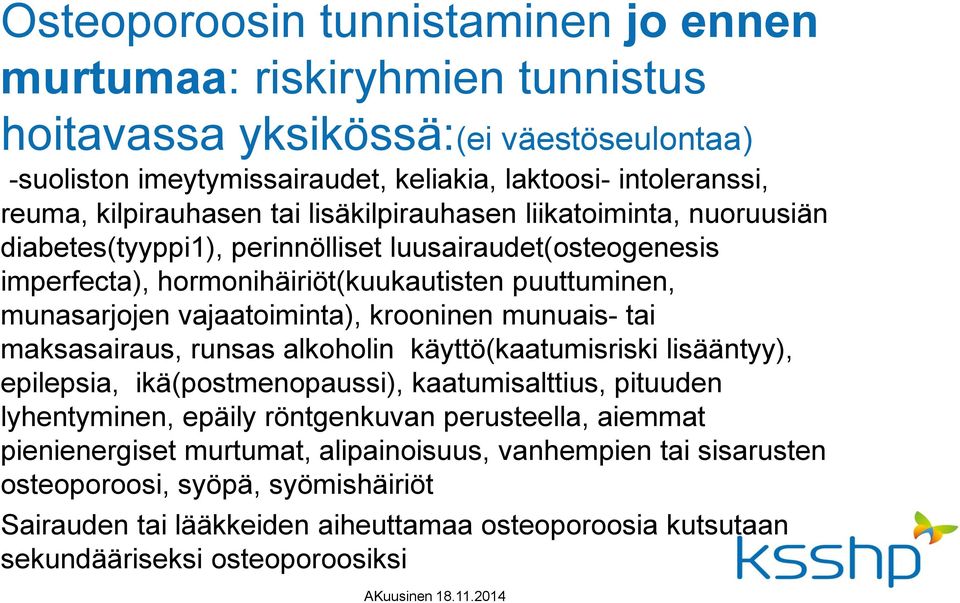 Osteoporoosin tunnistaminen jo ennen murtumaa: riskiryhmien tunnistus hoitavassa yksikössä:(ei väestöseulontaa)

-suoliston imeytymissairaudet, keliakia, laktoosi- intoleranssi, reuma, kilpirauhasen tai lisäkilpirauhasen liikatoiminta, nuoruusiän diabetes(tyyppi1), perinnölliset luusairaudet(osteogenesis imperfecta), hormonihäiriöt(kuukautisten puuttuminen, munasarjojen vajaatoiminta), krooninen munuais- tai maksasairaus, runsas alkoholin käyttö(kaatumisriski lisääntyy), epilepsia, ikä(postmenopaussi), kaatumisalttius, pituuden lyhentyminen, epäily röntgenkuvan perusteella, aiemmat pienienergiset murtumat, alipainoisuus, vanhempien tai sisarusten osteoporoosi, syöpä, syömishäiriöt

Sairauden tai lääkkeiden aiheuttamaa osteoporoosia kutsutaan sekundääriseksi osteoporoosiksi

ksshp

AKuusinen 18.11.2014